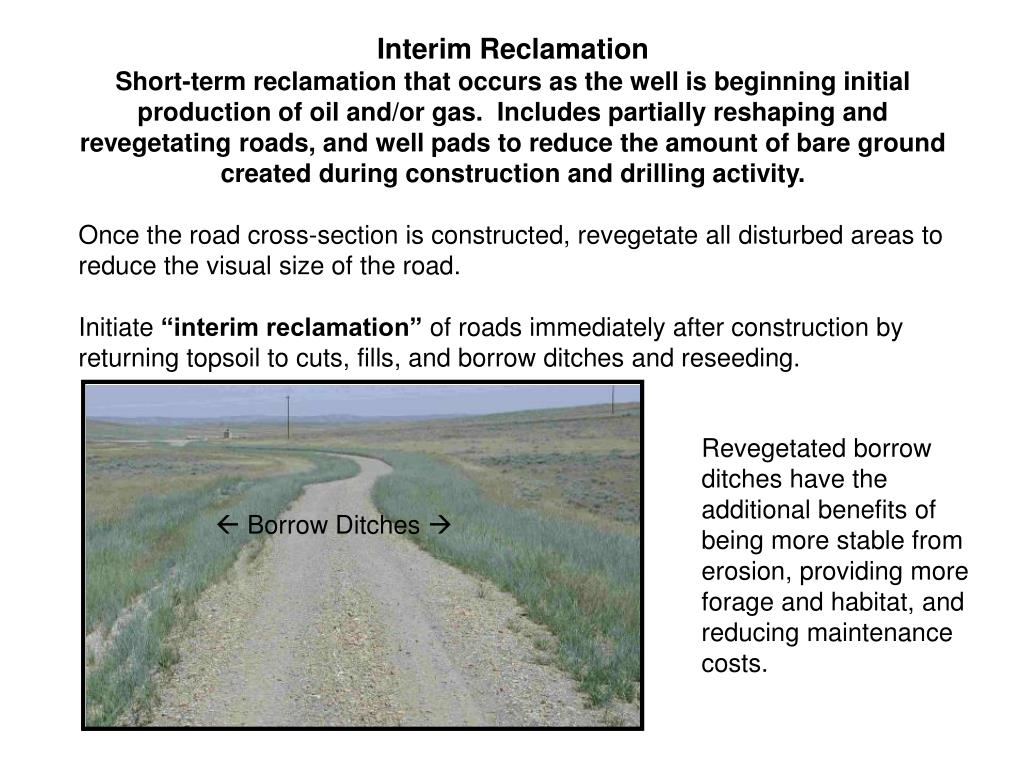 Interim Reclamation
Short-term reclamation that occurs as the well is beginning initial production of oil and/or gas. Includes partially reshaping and revegetating roads, and well pads to reduce the amount of bare ground created during construction and drilling activity.

Once the road cross-section is constructed, revegetate all disturbed areas to reduce the visual size of the road.

Initiate “interim reclamation” of roads immediately after construction by returning topsoil to cuts, fills, and borrow ditches and reseeding.

← Borrow Ditches →

Revegetated borrow ditches have the additional benefits of being more stable from erosion, providing more forage and habitat, and reducing maintenance costs.